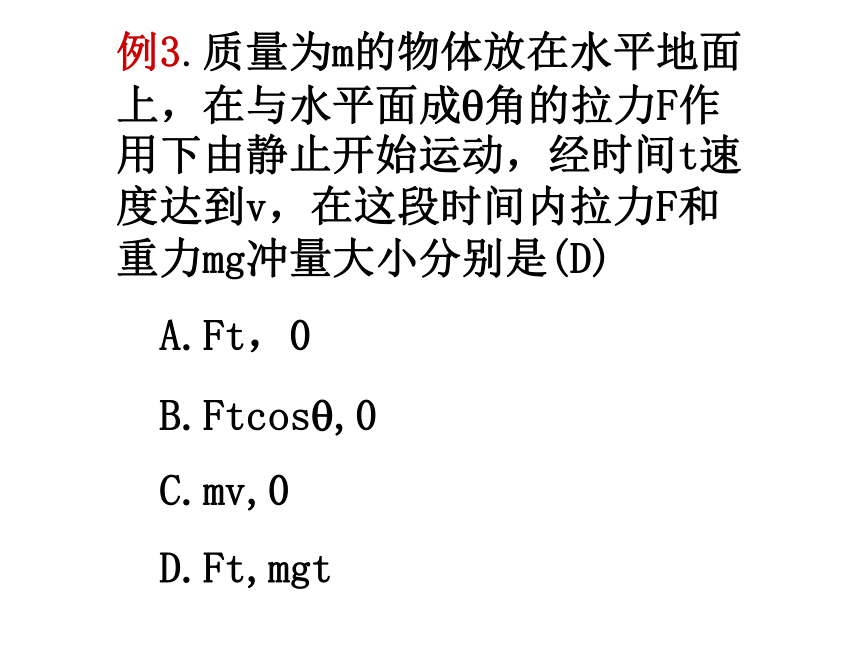 例3.质量为m的物体放在水平地面上，在与水平面成θ角的拉力F作用下由静止开始运动，经时间t速度达到v，在这段时间内拉力F和重力mg冲量大小分别是(D)

A.Ft，0

B.Ftcosθ,0

C.mv,0

D.Ft,mgt